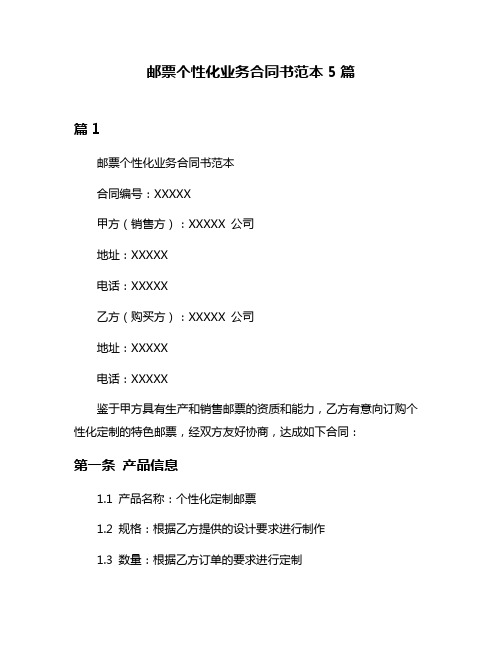 邮票个性化业务合同书范本 5 篇

篇 1

邮票个性化业务合同书范本

合同编号：XXXXX

甲方（销售方）：XXXXX 公司

地址：XXXXX

电话：XXXXX

乙方（购买方）：XXXXX 公司

地址：XXXXX

电话：XXXXX

鉴于甲方具有生产和销售邮票的资质和能力，乙方有意向订购个性化定制的特色邮票，经双方友好协商，达成如下合同：

第一条 产品信息

1.1 产品名称：个性化定制邮票

1.2 规格：根据乙方提供的设计要求进行制作

1.3 数量：根据乙方订单的要求进行定制